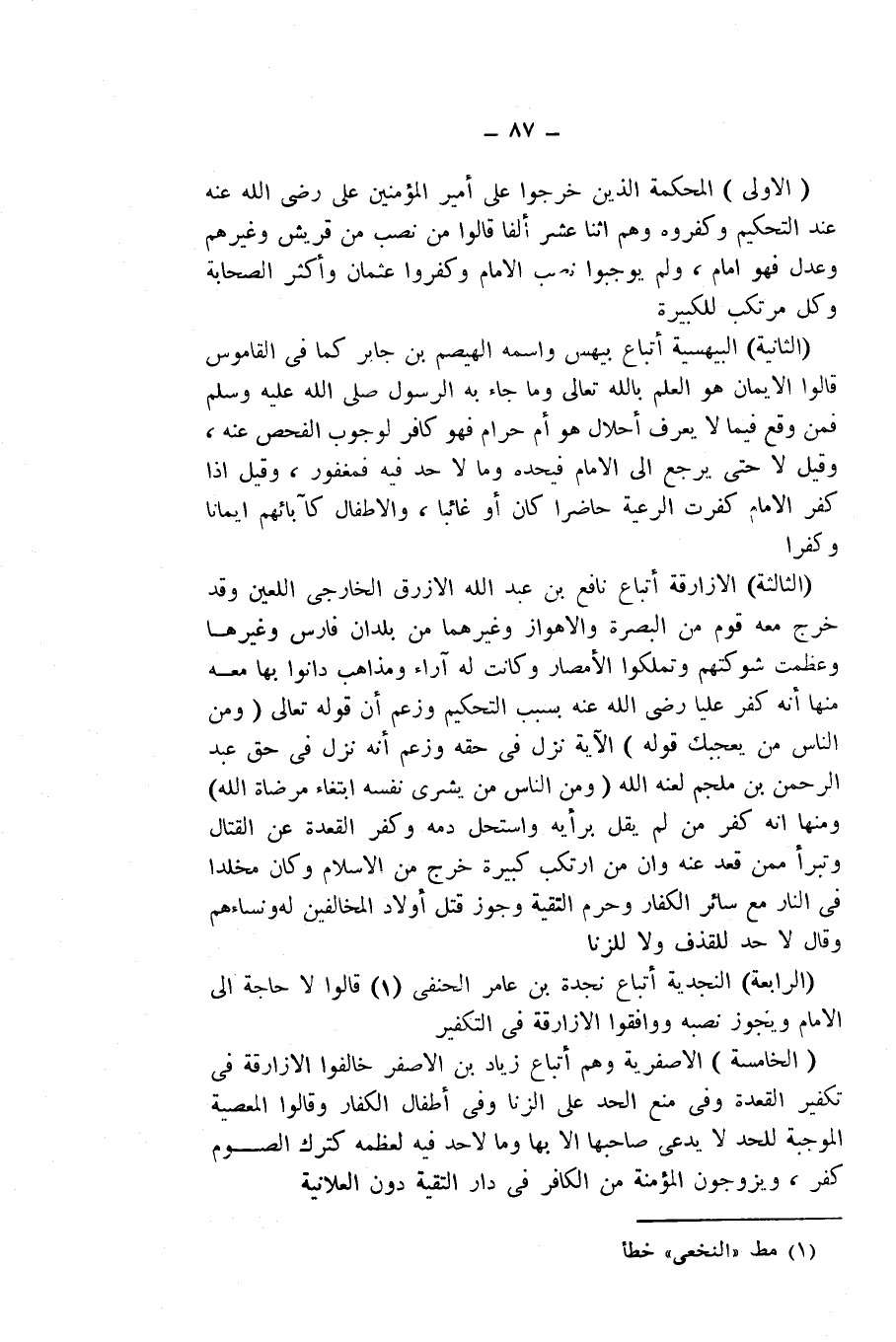 — ٨٧ —

( الاولى ) المحكمة الذين خرجوا على أمير المؤمنين على رضى الله عنه عند التحكيم وكفروه وهم اثنا عشر ألفا قالوا من نصب من قريش وغيرهم وعدل فهو امام ، ولم يوجبوا نصب الامام وكفروا عثمان وأكثر الصحابة وكل مرتكب للكبيرة

(الثانية) البيهسية أتباع بيهس واسمه الهيصم بن جابر كما فى القاموس قالوا الايمان هو العلم بالله تعالى وما جاء به الرسول صلى الله عليه وسلم فمن وقع فيما لا يعرف أحلال هو أم حرام فهو كافر لوجوب الفحص عنه ، وقيل لا حتى يرجع الى الامام فيحده وما لا حد فيه فمغفور ، وقيل اذا كفر الامام كفرت الرعية حاضرا كان أو غائبا ، والاطفال كآبائهم ايمانا وكفرا

(الثالثة) الازارقة أتباع نافع بن عبد الله الازرق الخارجى اللعين وقد خرج معه قوم من البصرة والاهواز وغيرهما من بلدان فارس وغيرها وعظمت شوكتهم وتملكوا الأمصار وكانت له آراء ومذاهب دانوا بها معه منها أنه كفر عليا رضى الله عنه بسبب التحكيم وزعم أن قوله تعالى ( ومن الناس من يعجبك قوله ) الآية نزل فى حقه وزعم أنه نزل فى حق عبد الرحمن بن ملجم لعنه الله ( ومن الناس من يشرى نفسه ابتغاء مرضاة الله) ومنها انه كفر من لم يقل برأيه واستحل دمه وكفر القعدة عن القتال وتبرأ ممن قعد عنه وان من ارتكب كبيرة خرج من الاسلام وكان مخلدا فى النار مع سائر الكفار وحرم التقية وجوز قتل أولاد المخالفين لهونساءهم وقال لا حد للقذف ولا للزنا

(الرابعة) النجدية أتباع نجدة بن عامر الحنفى (١) قالوا لا حاجة الى الامام ويجوز نصبه ووافقوا الازارقة فى التكفير

( الخامسة ) الاصفرية وهم أتباع زياد بن الاصفر خالفوا الازارقة فى تكفير القعدة وفى منع الحد على الزنا وفى أطفال الكفار وقالوا المعصية الموجبة للحد لا يدعى صاحبها الا بها وما لاحد فيه لعظمه كترك الصوم كفر ، ويزوجون المؤمنة من الكافر فى دار التقية دون العلانية

(١) مط «النخعى» خطأ